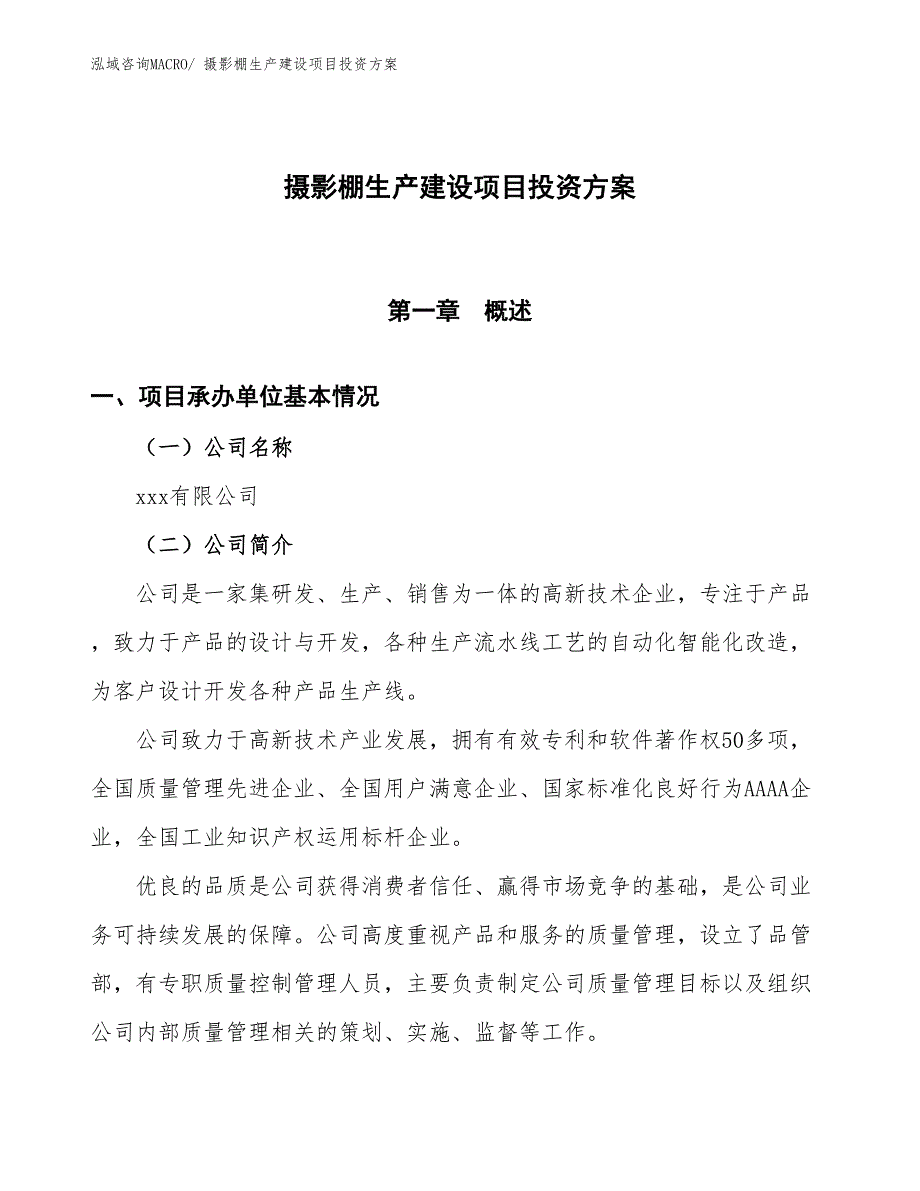 泓域咨询MACRO/ 摄影棚生产建设项目投资方案

摄影棚生产建设项目投资方案

第一章　概述

一、项目承办单位基本情况

（一）公司名称

xxx有限公司

（二）公司简介

公司是一家集研发、生产、销售为一体的高新技术企业，专注于产品，致力于产品的设计与开发，各种生产流水线工艺的自动化智能化改造，为客户设计开发各种产品生产线。

公司致力于高新技术产业发展，拥有有效专利和软件著作权50多项，全国质量管理先进企业、全国用户满意企业、国家标准化良好行为AAAA企业，全国工业知识产权运用标杆企业。

优良的品质是公司获得消费者信任、赢得市场竞争的基础，是公司业务可持续发展的保障。公司高度重视产品和服务的质量管理，设立了品管部，有专职质量控制管理人员，主要负责制定公司质量管理目标以及组织公司内部质量管理相关的策划、实施、监督等工作。